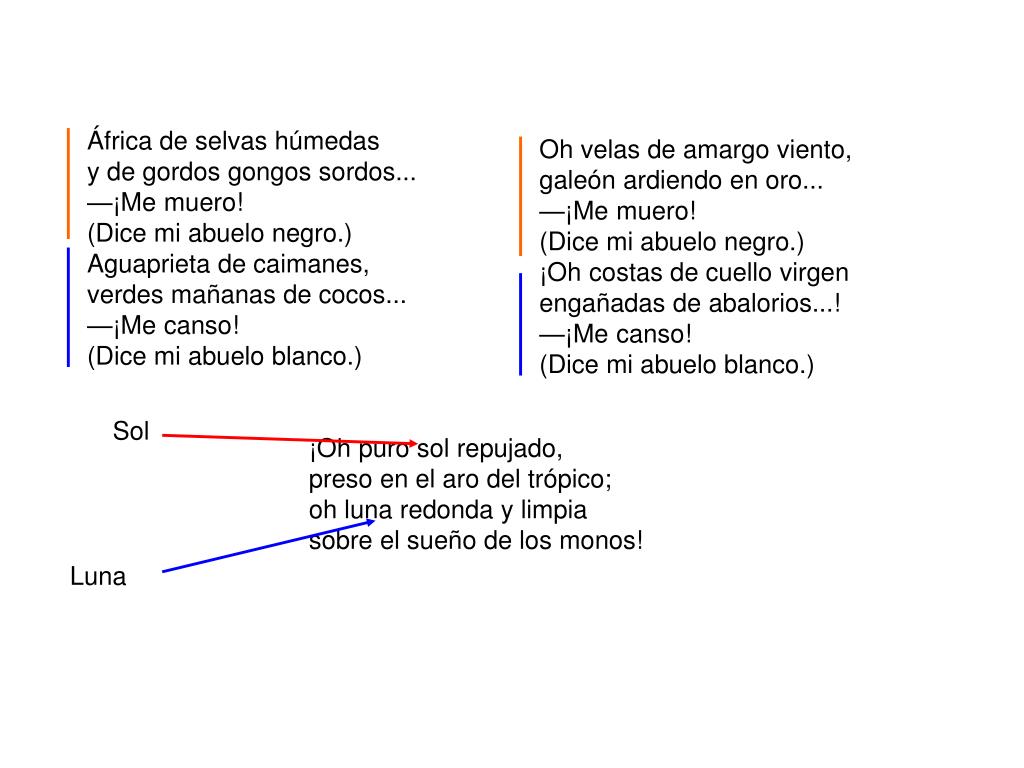 África de selvas húmedas
y de gordos gongos sordos...
—¡Me muero!
(Dice mi abuelo negro.)
Aguaprieta de caimanes,
verdes mañanas de cocos...
—¡Me canso!
(Dice mi abuelo blanco.)

Oh velas de amargo viento,
galeón ardiendo en oro...
—¡Me muero!
(Dice mi abuelo negro.)
¡Oh costas de cuello virgen
engañadas de abalorios...!
—¡Me canso!
(Dice mi abuelo blanco.)

Sol

¡Oh puro sol repujado,
preso en el aro del trópico;
oh luna redonda y limpia
sobre el sueño de los monos!

Luna